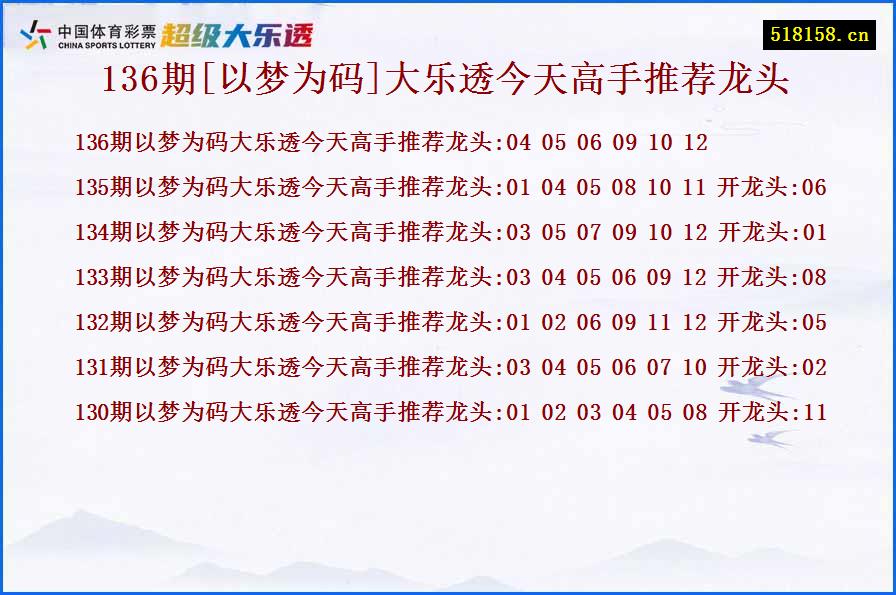 中国体育彩票
CHINA SPORTS LOTTERY
超级大乐透

518158.cn

136期[以梦为码]大乐透今天高手推荐龙头

136期以梦为码大乐透今天高手推荐龙头:04 05 06 09 10 12

135期以梦为码大乐透今天高手推荐龙头:01 04 05 08 10 11 开龙头:06

134期以梦为码大乐透今天高手推荐龙头:03 05 07 09 10 12 开龙头:01

133期以梦为码大乐透今天高手推荐龙头:03 04 05 06 09 12 开龙头:08

132期以梦为码大乐透今天高手推荐龙头:01 02 06 09 11 12 开龙头:05

131期以梦为码大乐透今天高手推荐龙头:03 04 05 06 07 10 开龙头:02

130期以梦为码大乐透今天高手推荐龙头:01 02 03 04 05 08 开龙头:11